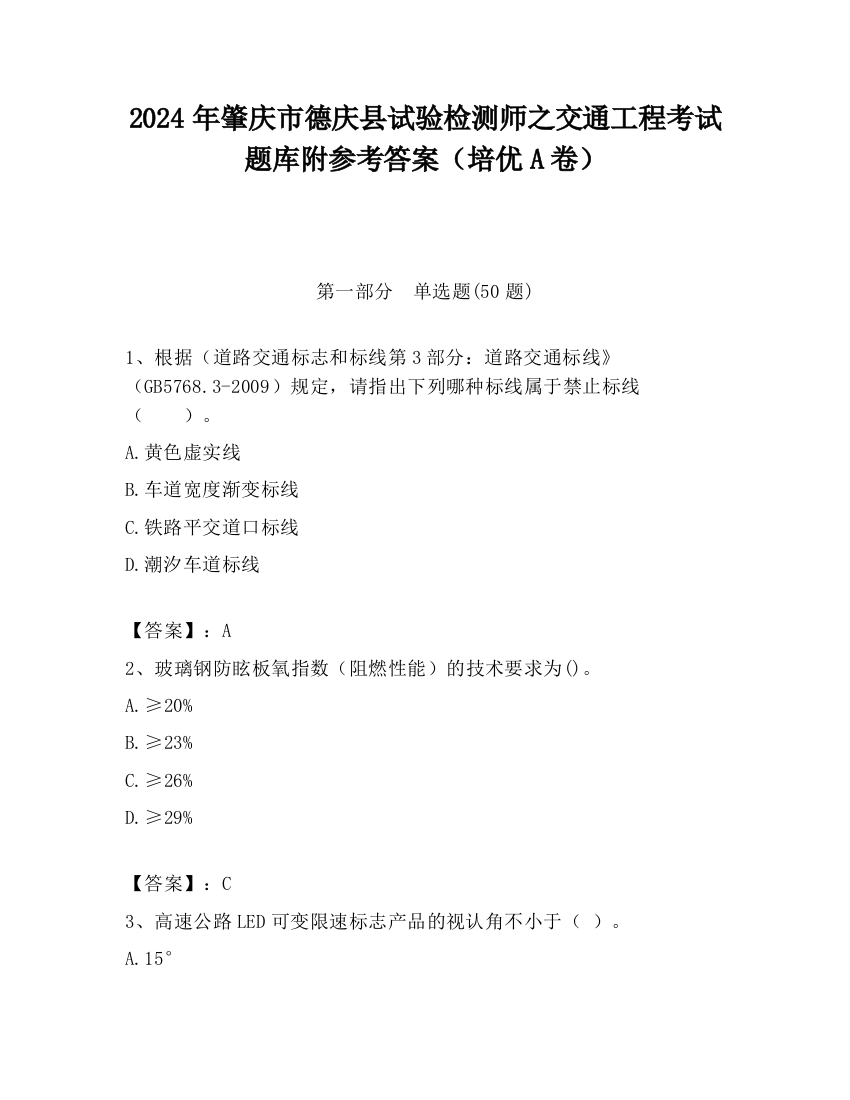 2024 年肇庆市德庆县试验检测师之交通工程考试题库附参考答案（培优 A 卷）

第一部分　单选题(50 题)

1、根据（道路交通标志和标线第 3 部分：道路交通标线》（GB5768.3-2009）规定，请指出下列哪种标线属于禁止标线（　　）。

A.黄色虚实线

B.车道宽度渐变标线

C.铁路平交道口标线

D.潮汐车道标线

【答案】：A

2、玻璃钢防眩板氧指数（阻燃性能）的技术要求为()。

A.≥20%

B.≥23%

C.≥26%

D.≥29%

【答案】：C

3、高速公路 LED 可变限速标志产品的视认角不小于（ ）。

A.15°